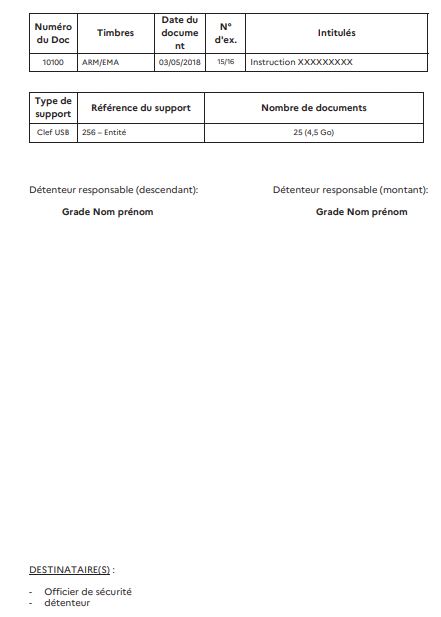 | Numéro du Doc | Timbres | Date du document | N° d'ex. | Intitulés |
|---|---|---|---|---|
| 10100 | ARM/EMA | 03/05/2018 | 15/16 | Instruction XXXXXXXXX |

| Type de support | Référence du support | Nombre de documents |
|---|---|---|
| Clef USB | 256 – Entité | 25 (4,5 Go) |

Détenteur responsable (descendant):

Grade Nom prénom

Détenteur responsable (montant):

Grade Nom prénom

DESTINATAIRE(S) :

- Officier de sécurité
- détenteur